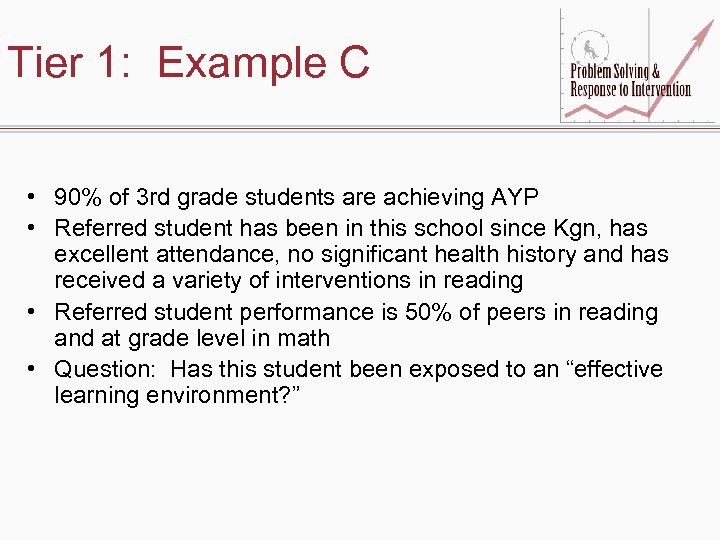 Tier 1: Example C

Problem Solving & Response to Intervention

• 90% of 3rd grade students are achieving AYP
• Referred student has been in this school since Kgn, has excellent attendance, no significant health history and has received a variety of interventions in reading
• Referred student performance is 50% of peers in reading and at grade level in math
• Question: Has this student been exposed to an “effective learning environment?”